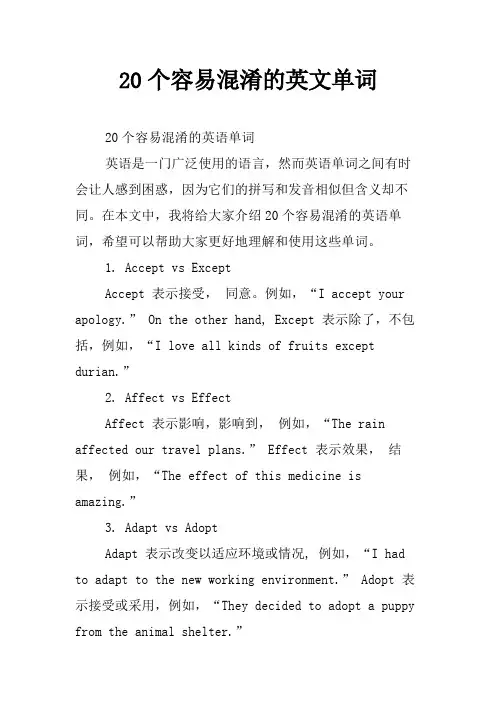 20个容易混淆的英文单词

20个容易混淆的英语单词

英语是一门广泛使用的语言，然而英语单词之间有时会让人感到困惑，因为它们的拼写和发音相似但含义却不同。在本文中，我将给大家介绍20个容易混淆的英语单词，希望可以帮助大家更好地理解和使用这些单词。

1. Accept vs Except

Accept 表示接受， 同意。例如，“I accept your apology.” On the other hand, Except 表示除了，不包括，例如，“I love all kinds of fruits except durian.”

2. Affect vs Effect

Affect 表示影响，影响到， 例如，“The rain affected our travel plans.” Effect 表示效果， 结果， 例如，“The effect of this medicine is amazing.”

3. Adapt vs Adopt

Adapt 表示改变以适应环境或情况, 例如，“I had to adapt to the new working environment.” Adopt 表示接受或采用，例如，“They decided to adopt a puppy from the animal shelter.”